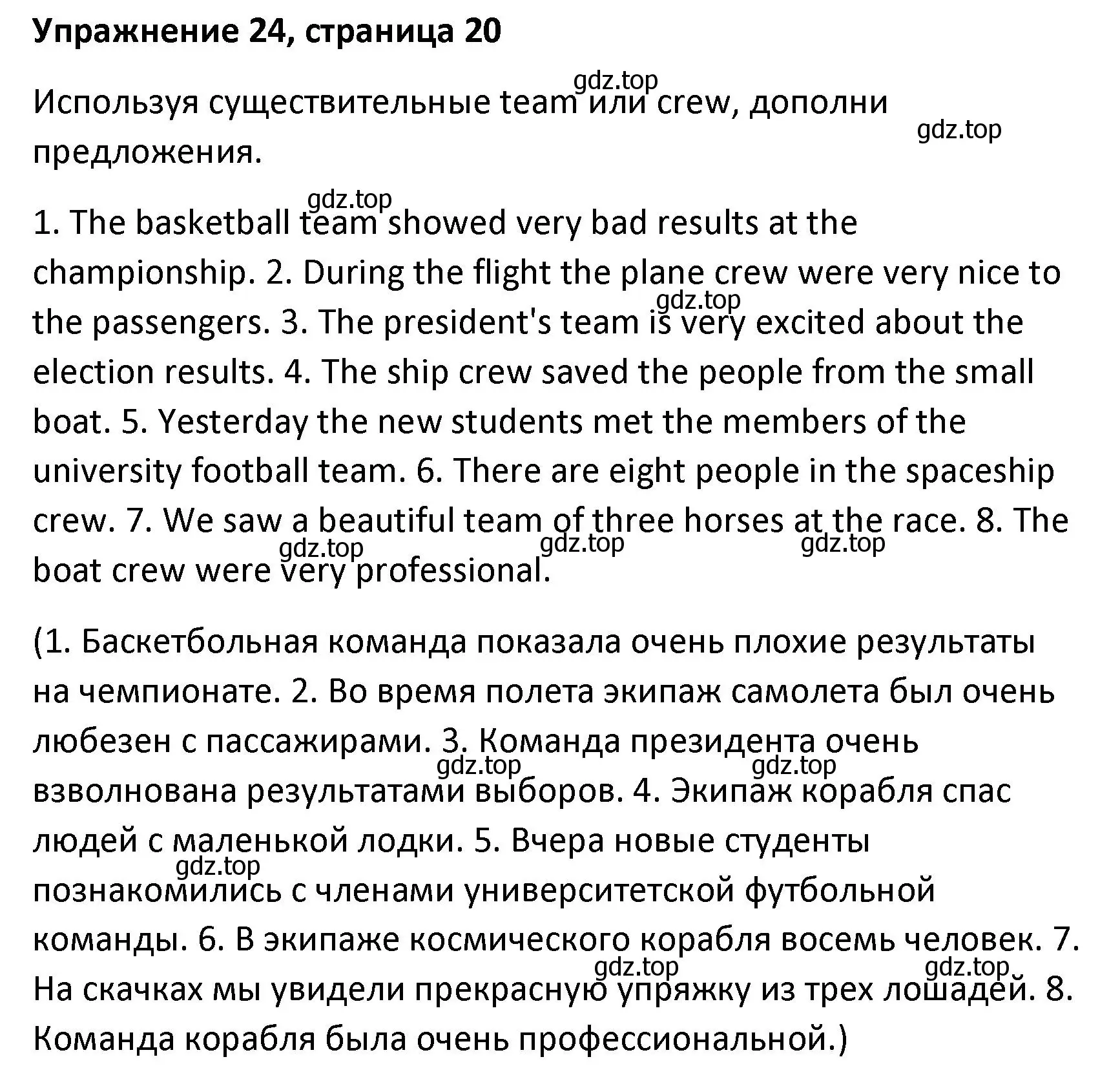 Упражнение 24, страница 20

gdz.top

Используя существительные team или crew, дополни предложения.

gdz.top

gdz.top

1. The basketball team showed very bad results at the championship. 2. During the flight the plane crew were very nice to the passengers. 3. The president's team is very excited about the election results. 4. The ship crew saved the people from the small boat. 5. Yesterday the new students met the members of the university football team. 6. There are eight people in the spaceship crew. 7. We saw a beautiful team of three horses at the race. 8. The boat crew were very professional.

gdz.top

gdz.top gdz.top gdz.top

(1. Баскетбольная команда показала очень плохие результаты на чемпионате. 2. Во время полета экипаж самолета был очень любезен с пассажирами. 3. Команда президента очень взволнована результатами выборов. 4. Экипаж корабля спас людей с маленькой лодки. 5. Вчера новые студенты познакомились с членами университетской футбольной команды. 6. В экипаже космического корабля восемь человек. 7. На скачках мы увидели прекрасную упряжку из трех лошадей. 8. Команда корабля была очень профессиональной.)

gdz.top gdz.top

gdz.top

gdz.top gdz.top